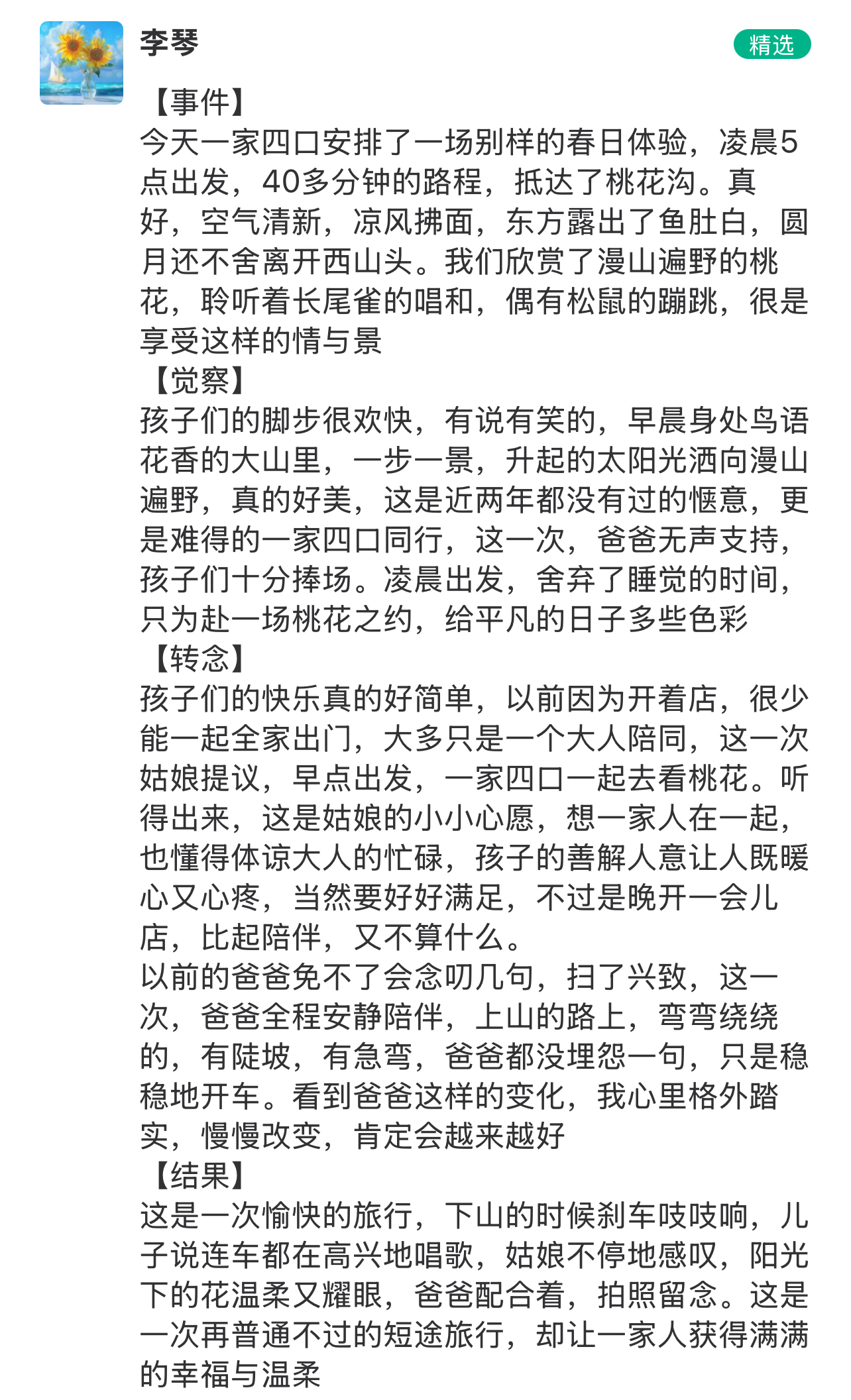 李琴

精选

【事件】
今天一家四口安排了一场别样的春日体验，凌晨5点出发，40多分钟的路程，抵达了桃花沟。真好，空气清新，凉风拂面，东方露出了鱼肚白，圆月还不舍离开西山头。我们欣赏了漫山遍野的桃花，聆听着长尾雀的唱和，偶有松鼠的蹦跳，很是享受这样的情与景
【觉察】
孩子们的脚步很欢快，有说有笑的，早晨身处鸟语花香的大山里，一步一景，升起的太阳光洒向漫山遍野，真的好美，这是近两年都没有过的惬意，更是难得的一家四口同行，这一次，爸爸无声支持，孩子们十分捧场。凌晨出发，舍弃了睡觉的时间，只为赴一场桃花之约，给平凡的日子多些色彩
【转念】
孩子们的快乐真的好简单，以前因为开着店，很少能一起全家出门，大多只是一个大人陪同，这一次姑娘提议，早点出发，一家四口一起去看桃花。听得出来，这是姑娘的小小心愿，想一家人在一起，也懂得体谅大人的忙碌，孩子的善解人意让人既暖心又心疼，当然要好好满足，不过是晚开一会儿店，比起陪伴，又不算什么。
以前的爸爸免不了会念叨几句，扫了兴致，这一次，爸爸全程安静陪伴，上山的路上，弯弯绕绕的，有陡坡，有急弯，爸爸都没埋怨一句，只是稳稳地开车。看到爸爸这样的变化，我心里格外踏实，慢慢改变，肯定会越来越好
【结果】
这是一次愉快的旅行，下山的时候刹车吱吱响，儿子说连车都在高兴地唱歌，姑娘不停地感叹，阳光下的花温柔又耀眼，爸爸配合着，拍照留念。这是一次再普通不过的短途旅行，却让一家人获得满满的幸福与温柔